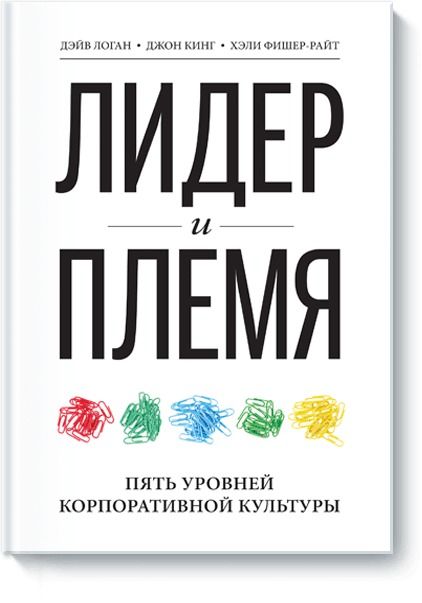 ДЭЙВ ЛОГАН • ДЖОН КИНГ • ХЭЛИ ФИШЕР-РАЙТ

ЛИДЕР
и
ПЛЕМЯ

ПЯТЬ УРОВНЕЙ КОРПОРАТИВНОЙ КУЛЬТУРЫ